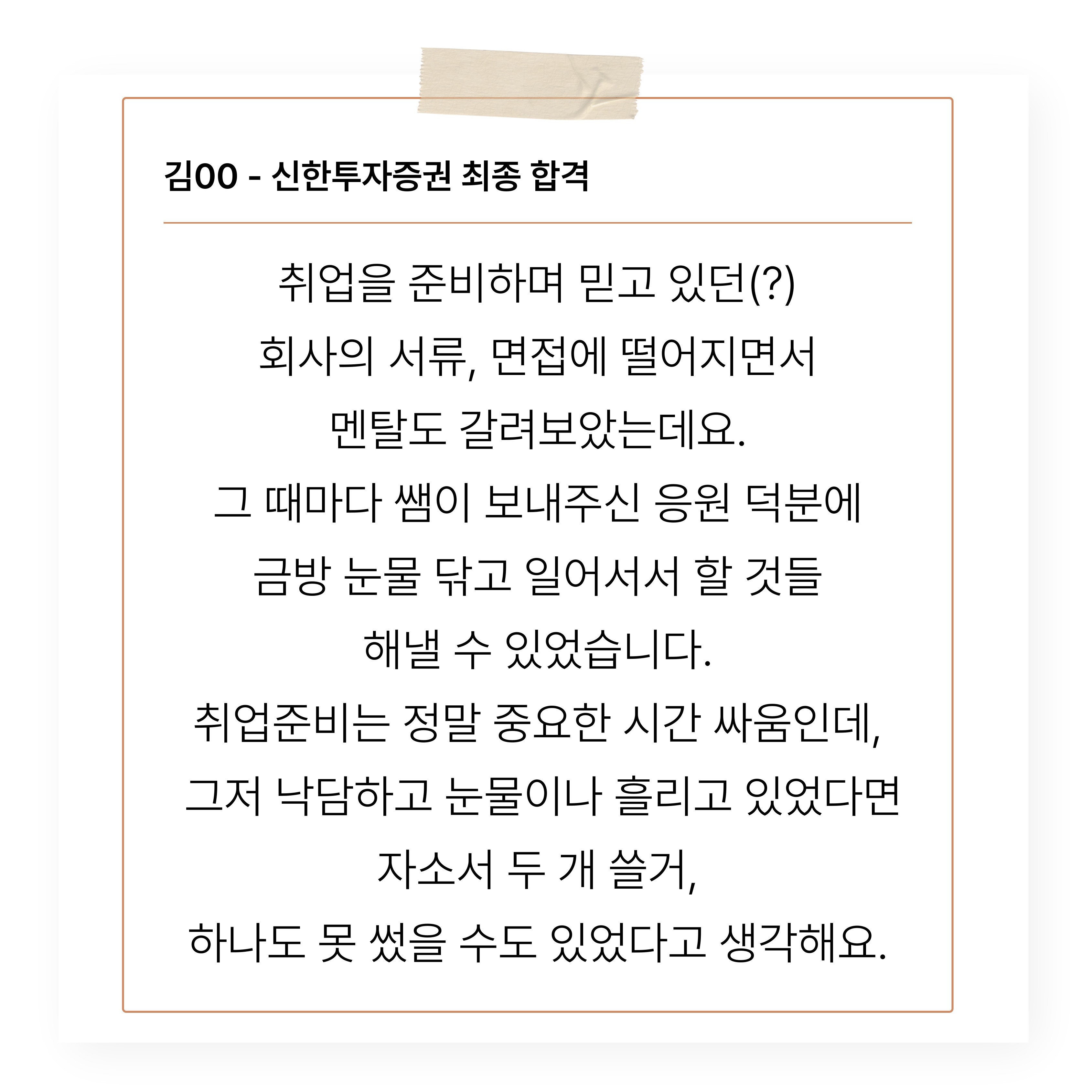 김00 - 신한투자증권 최종 합격

취업을 준비하며 믿고 있던(?)
회사의 서류, 면접에 떨어지면서
멘탈도 갈려보았는데요.
그 때마다 쌤이 보내주신 응원 덕분에
금방 눈물 닦고 일어서서 할 것들
해낼 수 있었습니다.
취업준비는 정말 중요한 시간 싸움인데,
그저 낙담하고 눈물이나 흘리고 있었다면
자소서 두 개 쓸거,
하나도 못 썼을 수도 있었다고 생각해요.